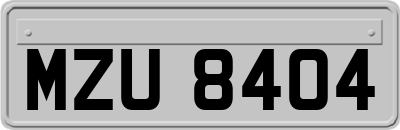 MZU 8404